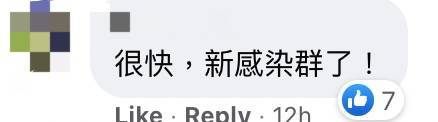 很快，新感染群了！

7

Like · Reply · 12h